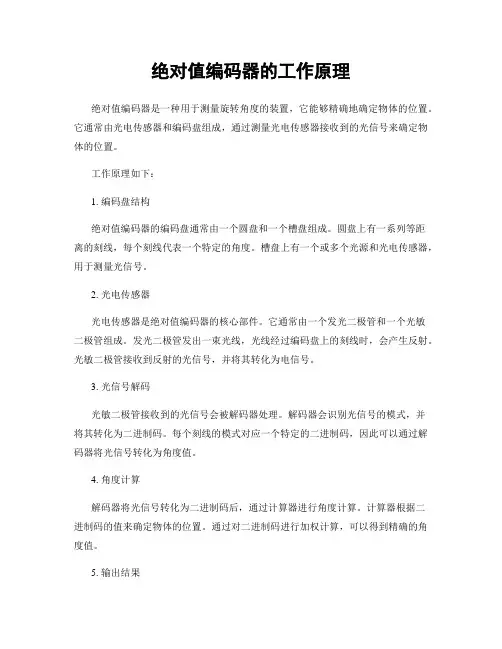 绝对值编码器的工作原理

绝对值编码器是一种用于测量旋转角度的装置，它能够精确地确定物体的位置。它通常由光电传感器和编码盘组成，通过测量光电传感器接收到的光信号来确定物体的位置。

工作原理如下：

1. 编码盘结构

绝对值编码器的编码盘通常由一个圆盘和一个槽盘组成。圆盘上有一系列等距离的刻线，每个刻线代表一个特定的角度。槽盘上有一个或多个光源和光电传感器，用于测量光信号。

2. 光电传感器

光电传感器是绝对值编码器的核心部件。它通常由一个发光二极管和一个光敏二极管组成。发光二极管发出一束光线，光线经过编码盘上的刻线时，会产生反射。光敏二极管接收到反射的光信号，并将其转化为电信号。

3. 光信号解码

光敏二极管接收到的光信号会被解码器处理。解码器会识别光信号的模式，并将其转化为二进制码。每个刻线的模式对应一个特定的二进制码，因此可以通过解码器将光信号转化为角度值。

4. 角度计算

解码器将光信号转化为二进制码后，通过计算器进行角度计算。计算器根据二进制码的值来确定物体的位置。通过对二进制码进行加权计算，可以得到精确的角度值。

5. 输出结果